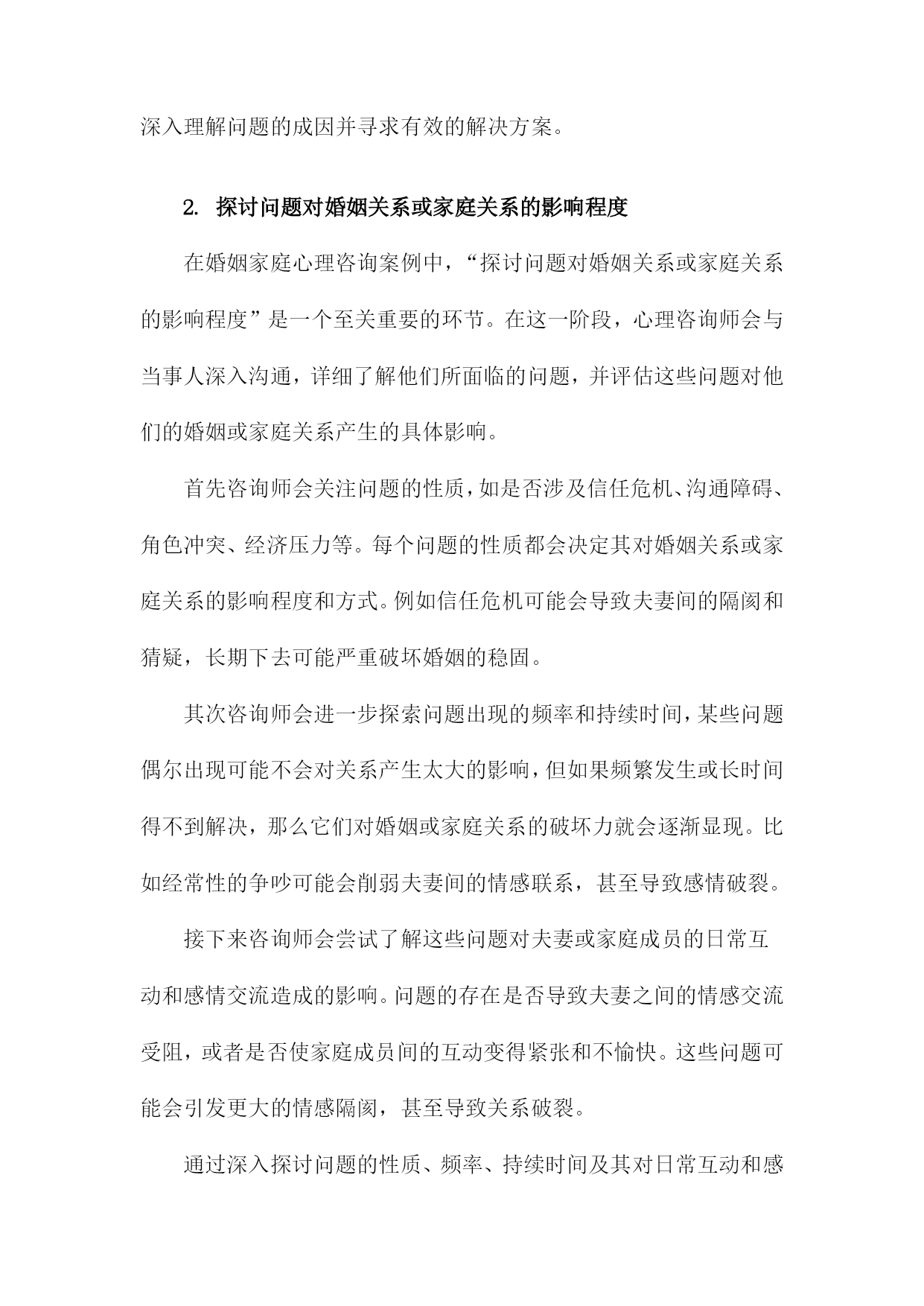 深入理解问题的成因并寻求有效的解决方案。

2. 探讨问题对婚姻关系或家庭关系的影响程度

在婚姻家庭心理咨询案例中，“探讨问题对婚姻关系或家庭关系的影响程度”是一个至关重要的环节。在这一阶段，心理咨询师会与当事人深入沟通，详细了解他们所面临的问题，并评估这些问题对他们的婚姻或家庭关系产生的具体影响。

首先咨询师会关注问题的性质，如是否涉及信任危机、沟通障碍、角色冲突、经济压力等。每个问题的性质都会决定其对婚姻关系或家庭关系的影响程度和方式。例如信任危机可能会导致夫妻间的隔阂和猜疑，长期下去可能严重破坏婚姻的稳固。

其次咨询师会进一步探索问题出现的频率和持续时间，某些问题偶尔出现可能不会对关系产生太大的影响，但如果频繁发生或长时间得不到解决，那么它们对婚姻或家庭关系的破坏力就会逐渐显现。比如经常性的争吵可能会削弱夫妻间的情感联系，甚至导致感情破裂。

接下来咨询师会尝试了解这些问题对夫妻或家庭成员的日常互动和感情交流造成的影响。问题的存在是否导致夫妻之间的情感交流受阻，或者是否使家庭成员间的互动变得紧张和不愉快。这些问题可能会引发更大的情感隔阂，甚至导致关系破裂。

通过深入探讨问题的性质、频率、持续时间及其对日常互动和感